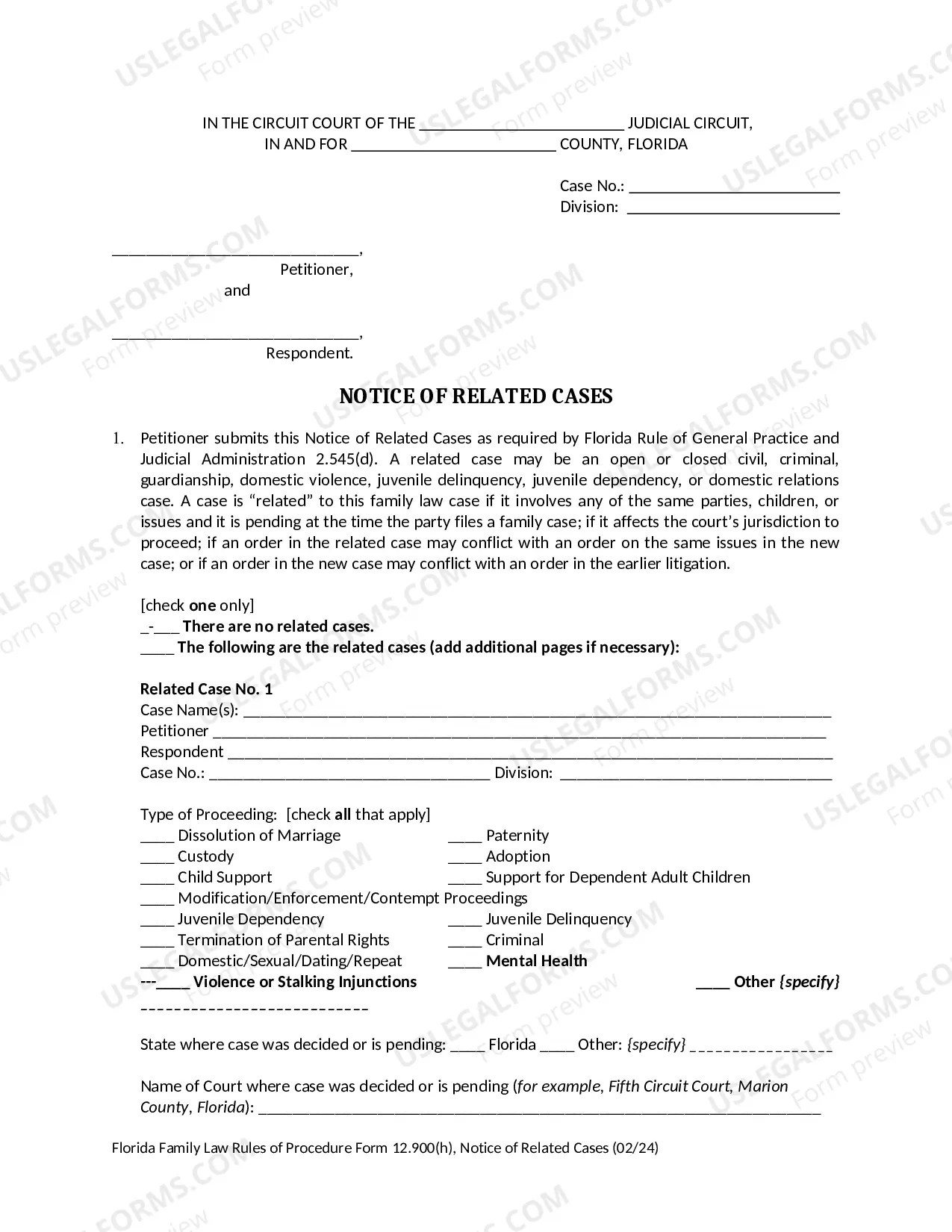 IN THE CIRCUIT COURT OF THE ____ JUDICIAL CIRCUIT,
IN AND FOR ____ COUNTY, FLORIDA

Case No.: ____
Division: ____

____,
Petitioner,
and

____,
Respondent.

NOTICE OF RELATED CASES

1. Petitioner submits this Notice of Related Cases as required by Florida Rule of General Practice and Judicial Administration 2.545(d). A related case may be an open or closed civil, criminal, guardianship, domestic violence, juvenile delinquency, juvenile dependency, or domestic relations case. A case is "related" to this family law case if it involves any of the same parties, children, or issues and it is pending at the time the party files a family case; if it affects the court's jurisdiction to proceed; if an order in the related case may conflict with an order on the same issues in the new case; or if an order in the new case may conflict with an order in the earlier litigation.

[check one only]
_-___ There are no related cases.
____ The following are the related cases (add additional pages if necessary):

Related Case No. 1
Case Name(s): ____
Petitioner ____
Respondent ____
Case No.: ____ Division: ____

Type of Proceeding: [check all that apply]
____ Dissolution of Marriage
____ Paternity
____ Custody
____ Adoption
____ Child Support
____ Support for Dependent Adult Children
____ Modification/Enforcement/Contempt Proceedings
____ Juvenile Dependency
____ Juvenile Delinquency
____ Termination of Parental Rights
____ Criminal
____ Domestic/Sexual/Dating/Repeat
____ Mental Health
---____ Violence or Stalking Injunctions
____ Other {specify}
____

State where case was decided or is pending: ____ Florida ____ Other: {specify} ____

Name of Court where case was decided or is pending (for example, Fifth Circuit Court, Marion County, Florida): ____

Florida Family Law Rules of Procedure Form 12.900(h), Notice of Related Cases (02/24)

USLEGALFORMS.COM Form preview